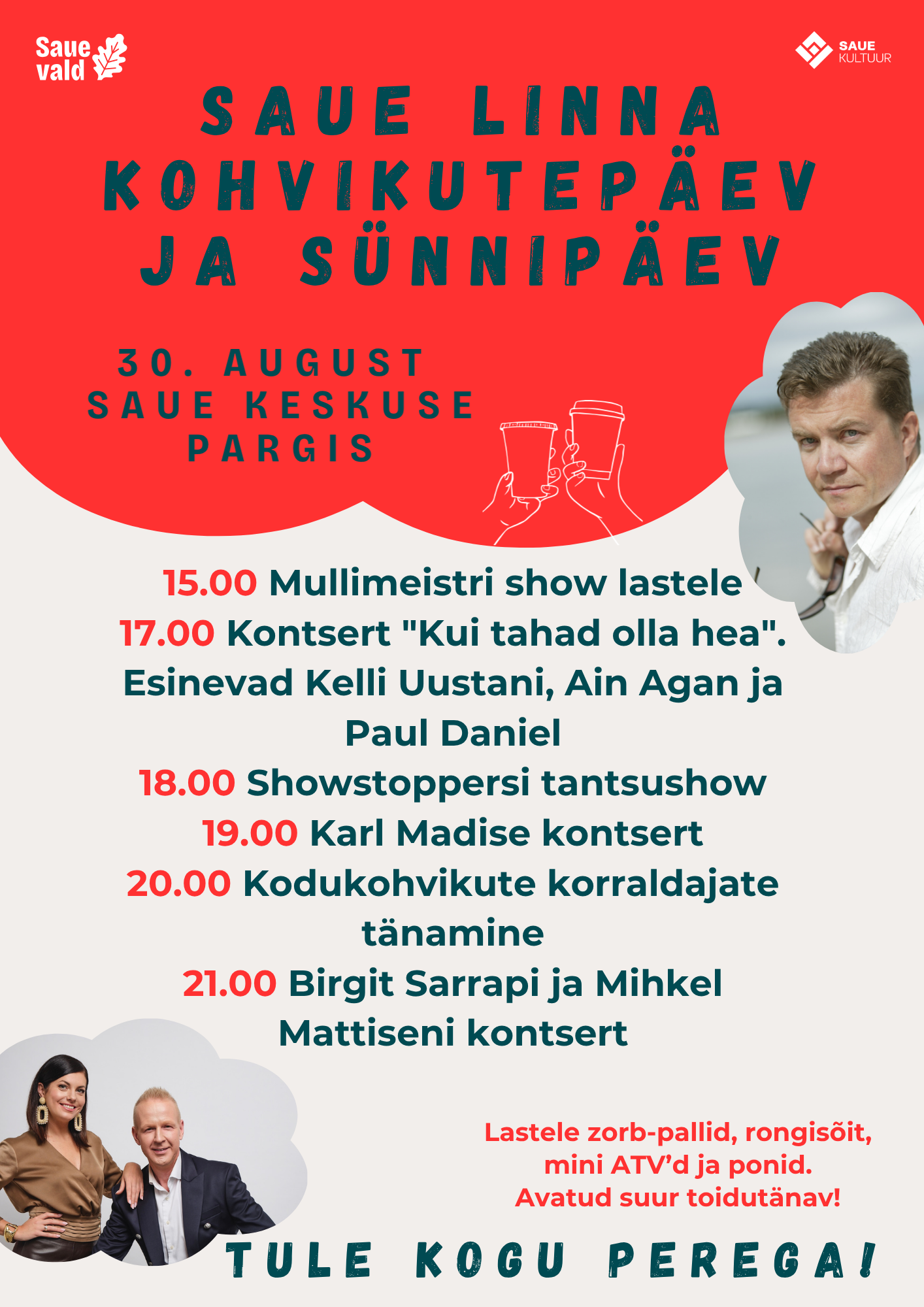 Saue vald

SAUE KULTUUR

SAUE LINNA KOHVIKUTEPÄEV JA SÜNNIPÄEV

30. AUGUST
SAUE KESKUSE PARGIS

15.00 Mullimeistri show lastele
17.00 Kontsert "Kui tahad olla hea". Esinevad Kelli Uustani, Ain Agan ja Paul Daniel
18.00 Showstoppersi tantsushow
19.00 Karl Madise kontsert
20.00 Kodukohvikute korraldajate tänamine
21.00 Birgit Sarrapi ja Mihkel Mattiseni kontsert

Lastele zorb-pallid, rongisõit, mini ATV'd ja ponid. Avatud suur toidutänav!

TULE KOGU PEREGA!